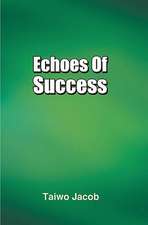 Echoes Of Success

Taiwo Jacob